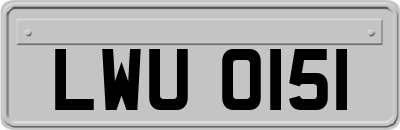 LWU 0151